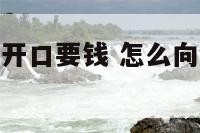 开口要钱 怎么向